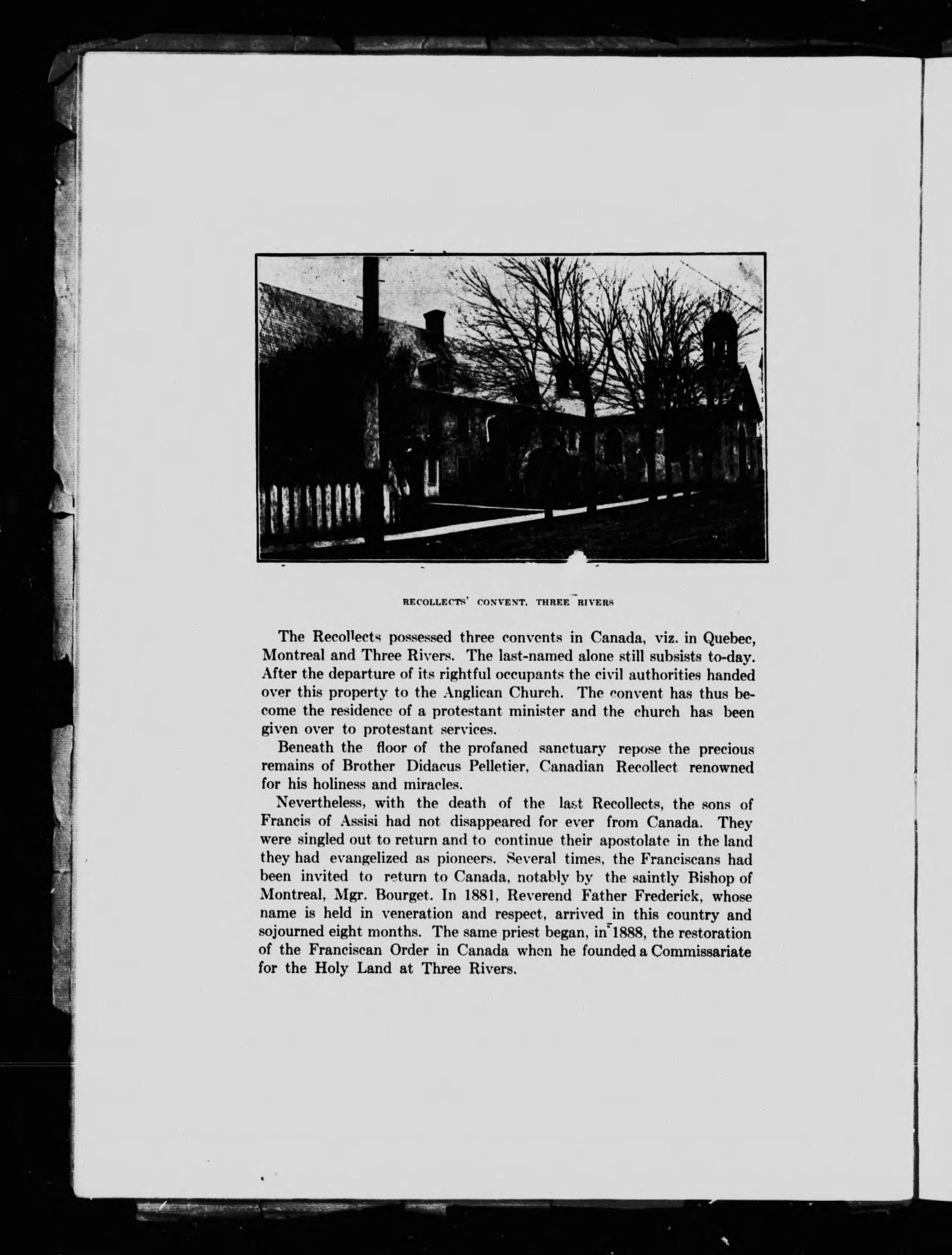 RECOLLECTS' CONVENT, THREE RIVERS

The Recollects possessed three convents in Canada, viz. in Quebec, Montreal and Three Rivers. The last-named alone still subsists to-day. After the departure of its rightful occupants the civil authorities handed over this property to the Anglican Church. The convent has thus become the residence of a protestant minister and the church has been given over to protestant services.

Beneath the floor of the profaned sanctuary repose the precious remains of Brother Didacus Pelletier, Canadian Recollect renowned for his holiness and miracles.

Nevertheless, with the death of the last Recollects, the sons of Francis of Assisi had not disappeared for ever from Canada. They were singled out to return and to continue their apostolate in the land they had evangelized as pioneers. Several times, the Franciscans had been invited to return to Canada, notably by the saintly Bishop of Montreal, Mgr. Bourget. In 1881, Reverend Father Frederick, whose name is held in veneration and respect, arrived in this country and sojourned eight months. The same priest began, in 1888, the restoration of the Franciscan Order in Canada when he founded a Commissariate for the Holy Land at Three Rivers.